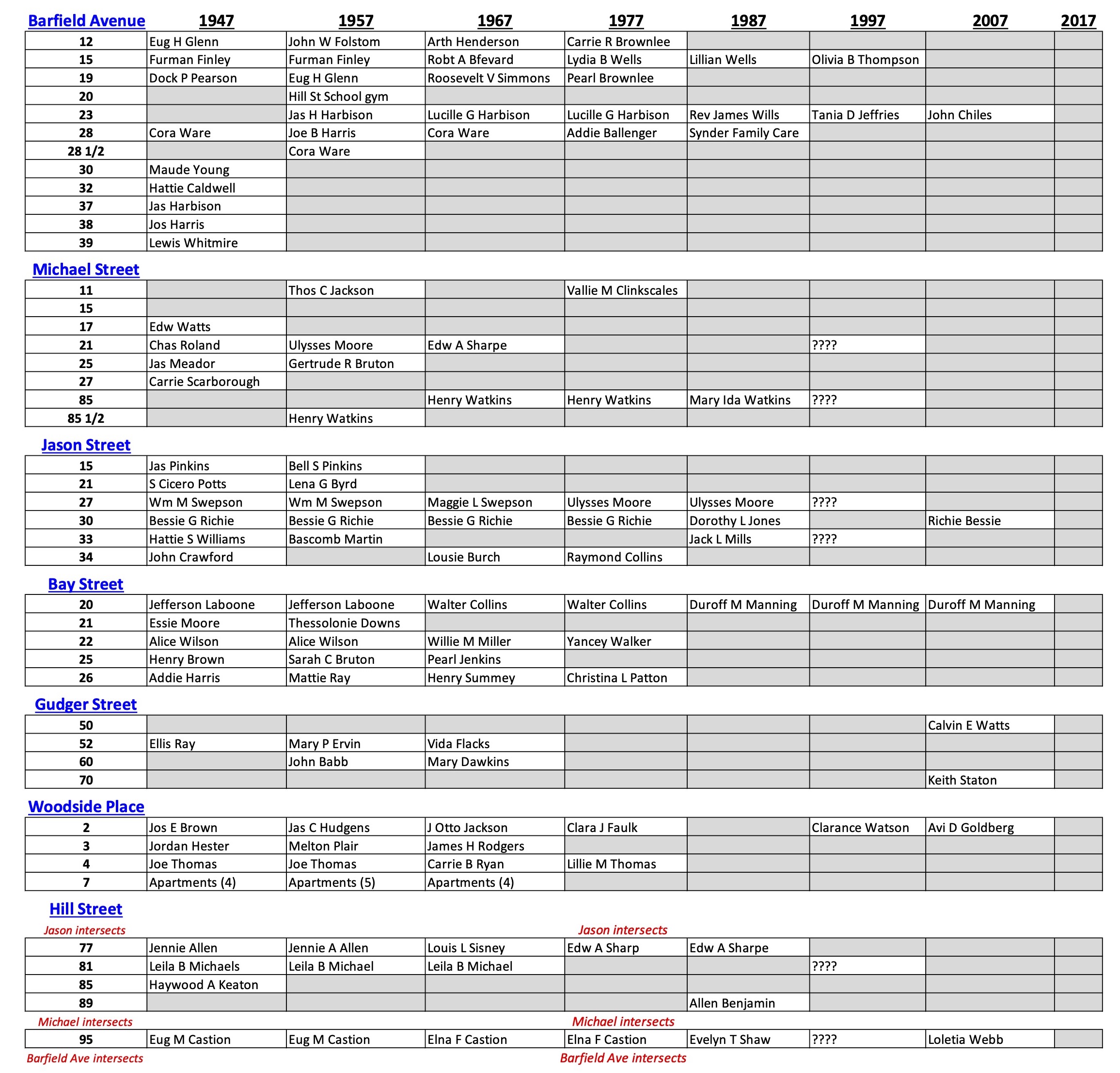 | Barfield Avenue | 1947 | 1957 | 1967 | 1977 | 1987 | 1997 | 2007 | 2017 |
|---|---|---|---|---|---|---|---|---|
| 12 | Eug H Glenn | John W Folstom | Arth Henderson | Carrie R Brownlee | | | | |
| 15 | Furman Finley | Furman Finley | Robt A Bfevard | Lydia B Wells | Lillian Wells | Olivia B Thompson | | |
| 19 | Dock P Pearson | Eug H Glenn | Roosevelt V Simmons | Pearl Brownlee | | | | |
| 20 | | Hill St School gym | | | | | | |
| 23 | | Jas H Harbison | Lucille G Harbison | Lucille G Harbison | Rev James Wills | Tania D Jeffries | John Chiles | |
| 28 | Cora Ware | Joe B Harris | Cora Ware | Addie Ballenger | Synder Family Care | | | |
| 28 1/2 | | Cora Ware | | | | | | |
| 30 | Maude Young | | | | | | | |
| 32 | Hattie Caldwell | | | | | | | |
| 37 | Jas Harbison | | | | | | | |
| 38 | Jos Harris | | | | | | | |
| 39 | Lewis Whitmire | | | | | | | |

Michael Street

| | | | | | | | | |
|---|---|---|---|---|---|---|---|---|
| 11 | | Thos C Jackson | | Vallie M Clinkscales | | | | |
| 15 | | | | | | | | |
| 17 | Edw Watts | | | | | | | |
| 21 | Chas Roland | Ulysses Moore | Edw A Sharpe | | | ???? | | |
| 25 | Jas Meador | Gertrude R Bruton | | | | | | |
| 27 | Carrie Scarborough | | | | | | | |
| 85 | | | Henry Watkins | Henry Watkins | Mary Ida Watkins | ???? | | |
| 85 1/2 | | Henry Watkins | | | | | | |

Jason Street

| | | | | | | | | |
|---|---|---|---|---|---|---|---|---|
| 15 | Jas Pinkins | Bell S Pinkins | | | | | | |
| 21 | S Cicero Potts | Lena G Byrd | | | | | | |
| 27 | Wm M Swepson | Wm M Swepson | Maggie L Swepson | Ulysses Moore | Ulysses Moore | ???? | | |
| 30 | Bessie G Richie | Bessie G Richie | Bessie G Richie | Bessie G Richie | Dorothy L Jones | | Richie Bessie | |
| 33 | Hattie S Williams | Bascomb Martin | | | Jack L Mills | ???? | | |
| 34 | John Crawford | | Lousie Burch | Raymond Collins | | | | |

Bay Street

| | | | | | | | | |
|---|---|---|---|---|---|---|---|---|
| 20 | Jefferson Laboone | Jefferson Laboone | Walter Collins | Walter Collins | Duroff M Manning | Duroff M Manning | Duroff M Manning | |
| 21 | Essie Moore | Thessolonie Downs | | | | | | |
| 22 | Alice Wilson | Alice Wilson | Willie M Miller | Yancey Walker | | | | |
| 25 | Henry Brown | Sarah C Bruton | Pearl Jenkins | | | | | |
| 26 | Addie Harris | Mattie Ray | Henry Summey | Christina L Patton | | | | |

Gudger Street

| | | | | | | | | |
|---|---|---|---|---|---|---|---|---|
| 50 | | | | | | | Calvin E Watts | |
| 52 | Ellis Ray | Mary P Ervin | Vida Flacks | | | | | |
| 60 | | John Babb | Mary Dawkins | | | | | |
| 70 | | | | | | | Keith Staton | |

Woodside Place

| | | | | | | | | |
|---|---|---|---|---|---|---|---|---|
| 2 | Jos E Brown | Jas C Hudgens | J Otto Jackson | Clara J Faulk | | Clarance Watson | Avi D Goldberg | |
| 3 | Jordan Hester | Melton Plair | James H Rodgers | | | | | |
| 4 | Joe Thomas | Joe Thomas | Carrie B Ryan | Lillie M Thomas | | | | |
| 7 | Apartments (4) | Apartments (5) | Apartments (4) | | | | | |

Hill Street

Jason intersects Jason intersects

| | | | | | | | | |
|---|---|---|---|---|---|---|---|---|
| 77 | Jennie Allen | Jennie A Allen | Louis L Sisney | Edw A Sharp | Edw A Sharpe | | | |
| 81 | Leila B Michaels | Leila B Michael | Leila B Michael | | | ???? | | |
| 85 | Haywood A Keaton | | | | | | | |
| 89 | | | | | Allen Benjamin | | | |

Michael intersects Michael intersects

| | | | | | | | | |
|---|---|---|---|---|---|---|---|---|
| 95 | Eug M Castion | Eug M Castion | Elna F Castion | Elna F Castion | Evelyn T Shaw | ???? | Loletia Webb | |

Barfield Ave intersects Barfield Ave intersects